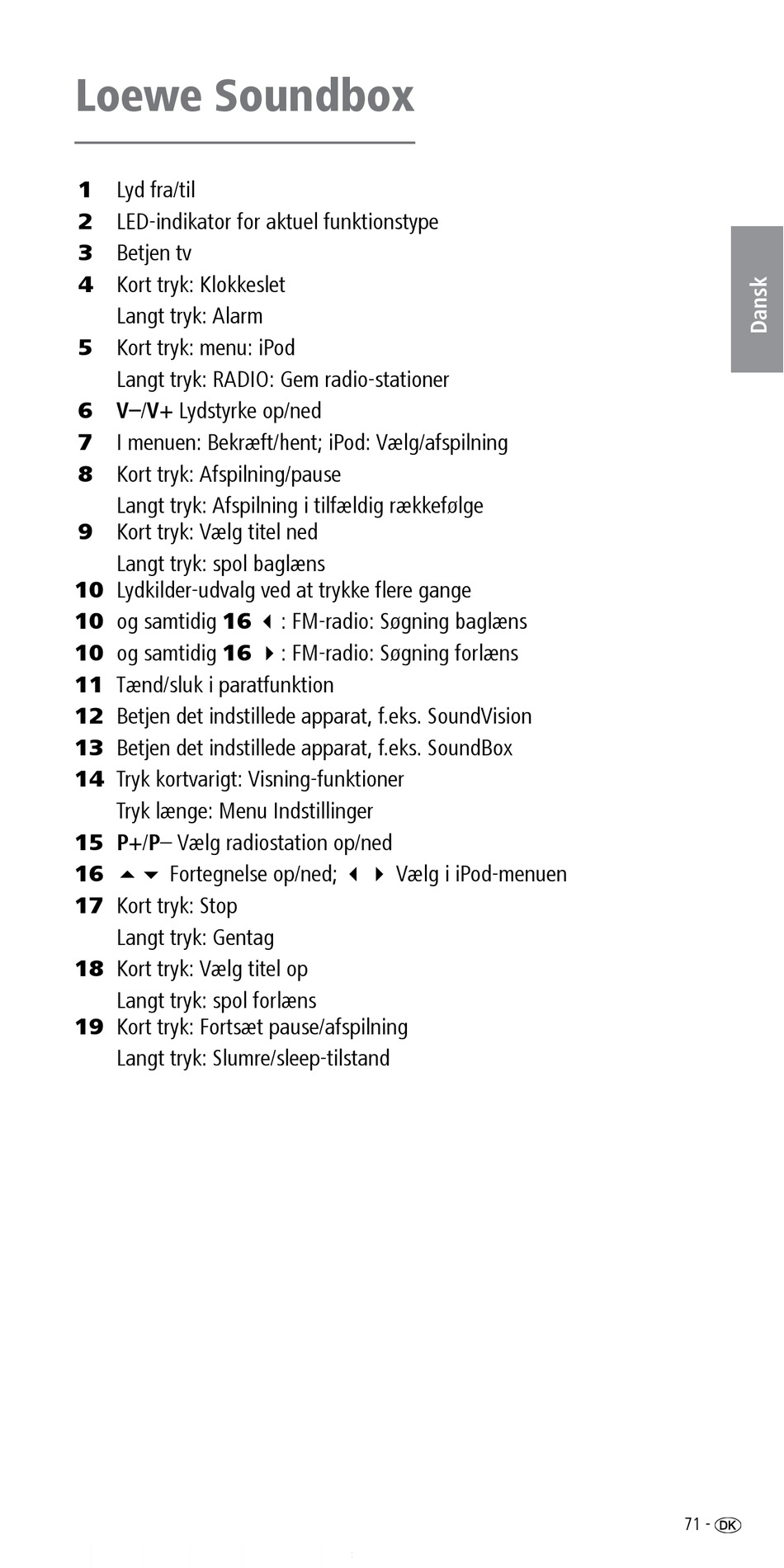 Loewe Soundbox

Dansk

1 Lyd fra/til
2 LED-indikator for aktuel funktionstype
3 Betjen tv
4 Kort tryk: Klokkeslet
Langt tryk: Alarm
5 Kort tryk: menu: iPod
Langt tryk: RADIO: Gem radio-stationer
6 V–/V+ Lydstyrke op/ned
7 I menuen: Bekræft/hent; iPod: Vælg/afspilning
8 Kort tryk: Afspilning/pause
Langt tryk: Afspilning i tilfældig rækkefølge
9 Kort tryk: Vælg titel ned
Langt tryk: spol baglæns
10 Lydkilder-udvalg ved at trykke flere gange
10 og samtidig 16 ◀ : FM-radio: Søgning baglæns
10 og samtidig 16 ▶ : FM-radio: Søgning forlæns
11 Tænd/sluk i paratfunktion
12 Betjen det indstillede apparat, f.eks. SoundVision
13 Betjen det indstillede apparat, f.eks. SoundBox
14 Tryk kortvarigt: Visning-funktioner
Tryk længe: Menu Indstillinger
15 P+/P– Vælg radiostation op/ned
16 ▲ ▼ Fortegnelse op/ned; ◀ ▶ Vælg i iPod-menuen
17 Kort tryk: Stop
Langt tryk: Gentag
18 Kort tryk: Vælg titel op
Langt tryk: spol forlæns
19 Kort tryk: Fortsæt pause/afspilning
Langt tryk: Slumre/sleep-tilstand

71 - DK